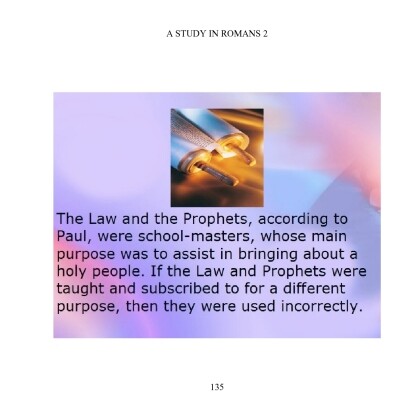 A STUDY IN ROMANS 2

The Law and the Prophets, according to Paul, were school-masters, whose main purpose was to assist in bringing about a holy people. If the Law and Prophets were taught and subscribed to for a different purpose, then they were used incorrectly.

135